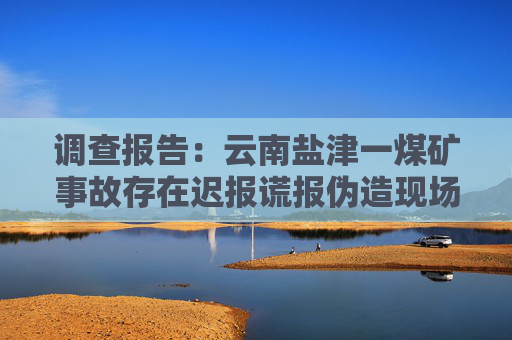 调查报告：云南盐津一煤矿事故存在迟报谎报伪造现场